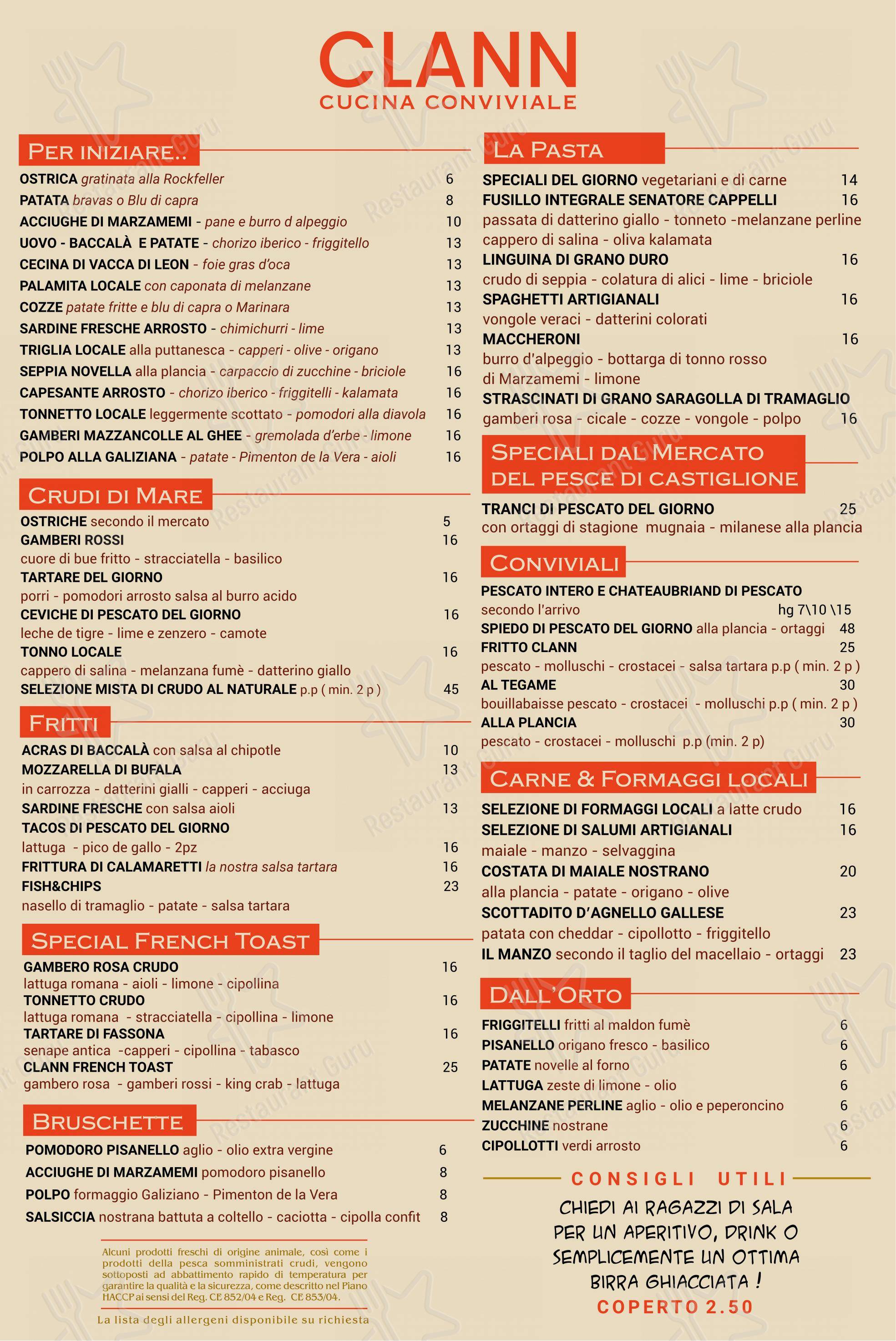 CLANN
CUCINA CONVIVIALE

PER INIZIARE..

OSTRICA gratinata alla Rockfeller 6
PATATA bravas o Blu di capra 8
ACCIUGHE DI MARZAMEMI - pane e burro d alpeggio 10
UOVO - BACCALÀ E PATATE - chorizo iberico - friggitello 13
CECINA DI VACCA DI LEON - foie gras d'oca 13
PALAMITA LOCALE con caponata di melanzane 13
COZZE patate fritte e blu di capra o Marinara 13
SARDINE FRESCHE ARROSTO - chimichurri - lime 13
TRIGLIA LOCALE alla puttanesca - capperi - olive - origano 13
SEPPIA NOVELLA alla plancia - carpaccio di zucchine - briciole 16
CAPESANTE ARROSTO - chorizo iberico - friggitelli - kalamata 16
TONNETTO LOCALE leggermente scottato - pomodori alla diavola 16
GAMBERI MAZZANCOLLE AL GHEE - gremolada d'erbe - limone 16
POLPO ALLA GALIZIANA - patate - Pimenton de la Vera - aioli 16

CRUDI DI MARE

OSTRICHE secondo il mercato 5
GAMBERI ROSSI 16
cuore di bue fritto - stracciatella - basilico
TARTARE DEL GIORNO 16
porri - pomodori arrosto salsa al burro acido
CEVICHE DI PESCATO DEL GIORNO 16
leche de tigre - lime e zenzero - camote
TONNO LOCALE 16
cappero di salina - melanzana fumè - datterino giallo
SELEZIONE MISTA DI CRUDO AL NATURALE p.p ( min. 2 p ) 45

FRITTI

ACRAS DI BACCALÀ con salsa al chipotle 10
MOZZARELLA DI BUFALA 13
in carrozza - datterini gialli - capperi - acciuga
SARDINE FRESCHE con salsa aioli 13
TACOS DI PESCATO DEL GIORNO
lattuga - pico de gallo - 2pz 16
FRITTURA DI CALAMARETTI la nostra salsa tartara 16
FISH&CHIPS 23
nasello di tramaglio - patate - salsa tartara

SPECIAL FRENCH TOAST

GAMBERO ROSA CRUDO 16
lattuga romana - aioli - limone - cipollina
TONNETTO CRUDO 16
lattuga romana - stracciatella - cipollina - limone
TARTARE DI FASSONA 16
senape antica -capperi - cipollina - tabasco
CLANN FRENCH TOAST 25
gambero rosa - gamberi rossi - king crab - lattuga

BRUSCHETTE

POMODORO PISANELLO aglio - olio extra vergine 6
ACCIUGHE DI MARZAMEMI pomodoro pisanello 8
POLPO formaggio Galiziano - Pimenton de la Vera 8
SALSICCIA nostrana battuta a coltello - caciotta - cipolla confit 8

Alcuni prodotti freschi di origine animale, così come i prodotti della pesca somministrati crudi, vengono sottoposti ad abbattimento rapido di temperatura per garantire la qualità e la sicurezza, come descritto nel Piano HACCP ai sensi del Reg. CE 852/04 e Reg. CE 853/04.

La lista degli allergeni disponibile su richiesta

LA PASTA

SPECIALI DEL GIORNO vegetariani e di carne 14
FUSILLO INTEGRALE SENATORE CAPPELLI 16
passata di datterino giallo - tonneto -melanzane perline cappero di salina - oliva kalamata
LINGUINA DI GRANO DURO 16
crudo di seppia - colatura di alici - lime - briciole
SPAGHETTI ARTIGIANALI 16
vongole veraci - datterini colorati
MACCHERONI 16
burro d'alpeggio - bottarga di tonno rosso di Marzamemi - limone
STRASCINATI DI GRANO SARAGOLLA DI TRAMAGLIO
gamberi rosa - cicale - cozze - vongole - polpo 16

SPECIALI DAL MERCATO DEL PESCE DI CASTIGLIONE

TRANCI DI PESCATO DEL GIORNO 25
con ortaggi di stagione mugnaia - milanese alla plancia

CONVIVIALI

PESCATO INTERO E CHATEAUBRIAND DI PESCATO
secondo l'arrivo hg 7\10 \15
SPIEDO DI PESCATO DEL GIORNO alla plancia - ortaggi 48
FRITTO CLANN 25
pescato - molluschi - crostacei - salsa tartara p.p ( min. 2 p )
AL TEGAME 30
bouillabaisse pescato - crostacei - molluschi p.p ( min. 2 p )
ALLA PLANCIA 30
pescato - crostacei - molluschi p.p (min. 2 p)

CARNE & FORMAGGI LOCALI

SELEZIONE DI FORMAGGI LOCALI a latte crudo 16
SELEZIONE DI SALUMI ARTIGIANALI 16
maiale - manzo - selvaggina
COSTATA DI MAIALE NOSTRANO 20
alla plancia - patate - origano - olive
SCOTTADITO D'AGNELLO GALLESE 23
patata con cheddar - cipollotto - friggitello
IL MANZO secondo il taglio del macellaio - ortaggi 23

DALL'ORTO

FRIGGITELLI fritti al maldon fumè 6
PISANELLO origano fresco - basilico 6
PATATE novelle al forno 6
LATTUGA zeste di limone - olio 6
MELANZANE PERLINE aglio - olio e peperoncino 6
ZUCCHINE nostrane 6
CIPOLLOTTI verdi arrosto 6

CONSIGLI UTILI

CHIEDI AI RAGAZZI DI SALA PER UN APERITIVO, DRINK O SEMPLICEMENTE UN OTTIMA BIRRA GHIACCIATA !

COPERTO 2.50

Restaurant Guru